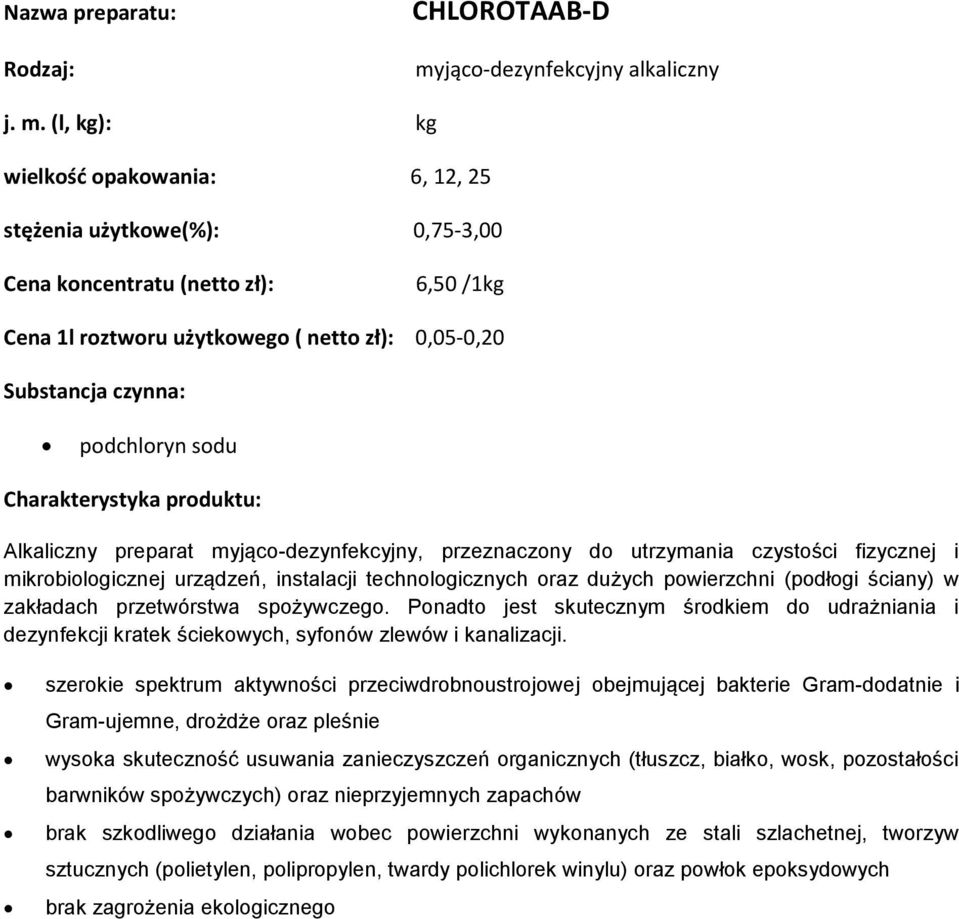 Nazwa preparatu: CHLOROTAAB-D

Rodzaj: myjąco-dezynfekcyjny alkaliczny

j. m. (l, kg): kg

wielkość opakowania: 6, 12, 25

stężenia użytkowe(%): 0,75-3,00

Cena koncentratu (netto zł): 6,50 /1kg

Cena 1l roztworu użytkowego ( netto zł): 0,05-0,20

Substancja czynna:

• podchloryn sodu

Charakterystyka produktu:

Alkaliczny preparat myjąco-dezynfekcyjny, przeznaczony do utrzymania czystości fizycznej i mikrobiologicznej urządzeń, instalacji technologicznych oraz dużych powierzchni (podłogi ściany) w zakładach przetwórstwa spożywczego. Ponadto jest skutecznym środkiem do udrażniania i dezynfekcji kratek ściekowych, syfonów zlewów i kanalizacji.

• szerokie spektrum aktywności przeciwdrobnoustrojowej obejmującej bakterie Gram-dodatnie i Gram-ujemne, drożdże oraz pleśnie

• wysoka skuteczność usuwania zanieczyszczeń organicznych (tłuszcz, białko, wosk, pozostałości barwników spożywczych) oraz nieprzyjemnych zapachów

• brak szkodliwego działania wobec powierzchni wykonanych ze stali szlachetnej, tworzyw sztucznych (polietylen, polipropylen, twardy polichlorek winylu) oraz powłok epoksydowych

• brak zagrożenia ekologicznego